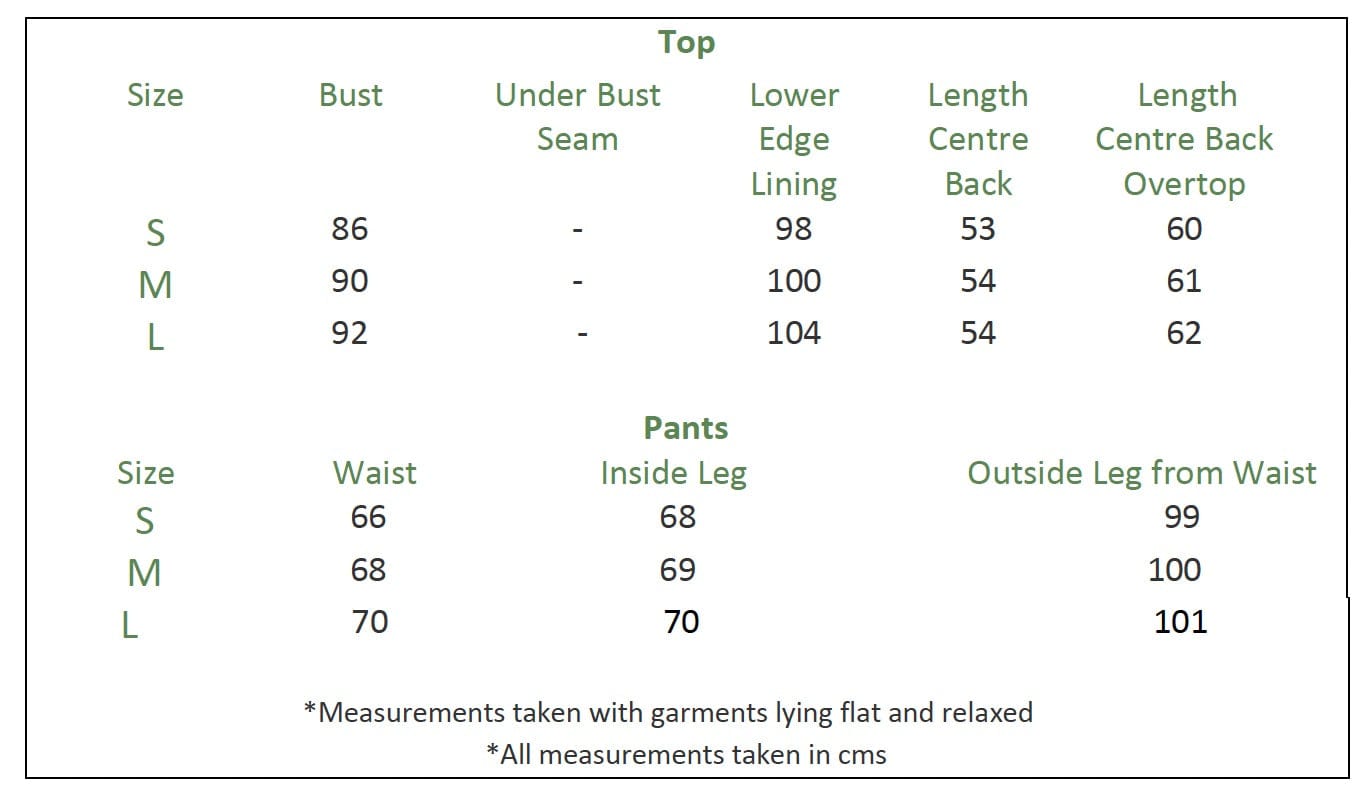 Top

| Size | Bust | Under Bust Seam | Lower Edge Lining | Length Centre Back | Length Centre Back Overtop |
|---|---|---|---|---|---|
| S | 86 | - | 98 | 53 | 60 |
| M | 90 | - | 100 | 54 | 61 |
| L | 92 | - | 104 | 54 | 62 |

Pants

| Size | Waist | Inside Leg | Outside Leg from Waist |
|---|---|---|---|
| S | 66 | 68 | 99 |
| M | 68 | 69 | 100 |
| L | 70 | 70 | 101 |

*Measurements taken with garments lying flat and relaxed
*All measurements taken in cms